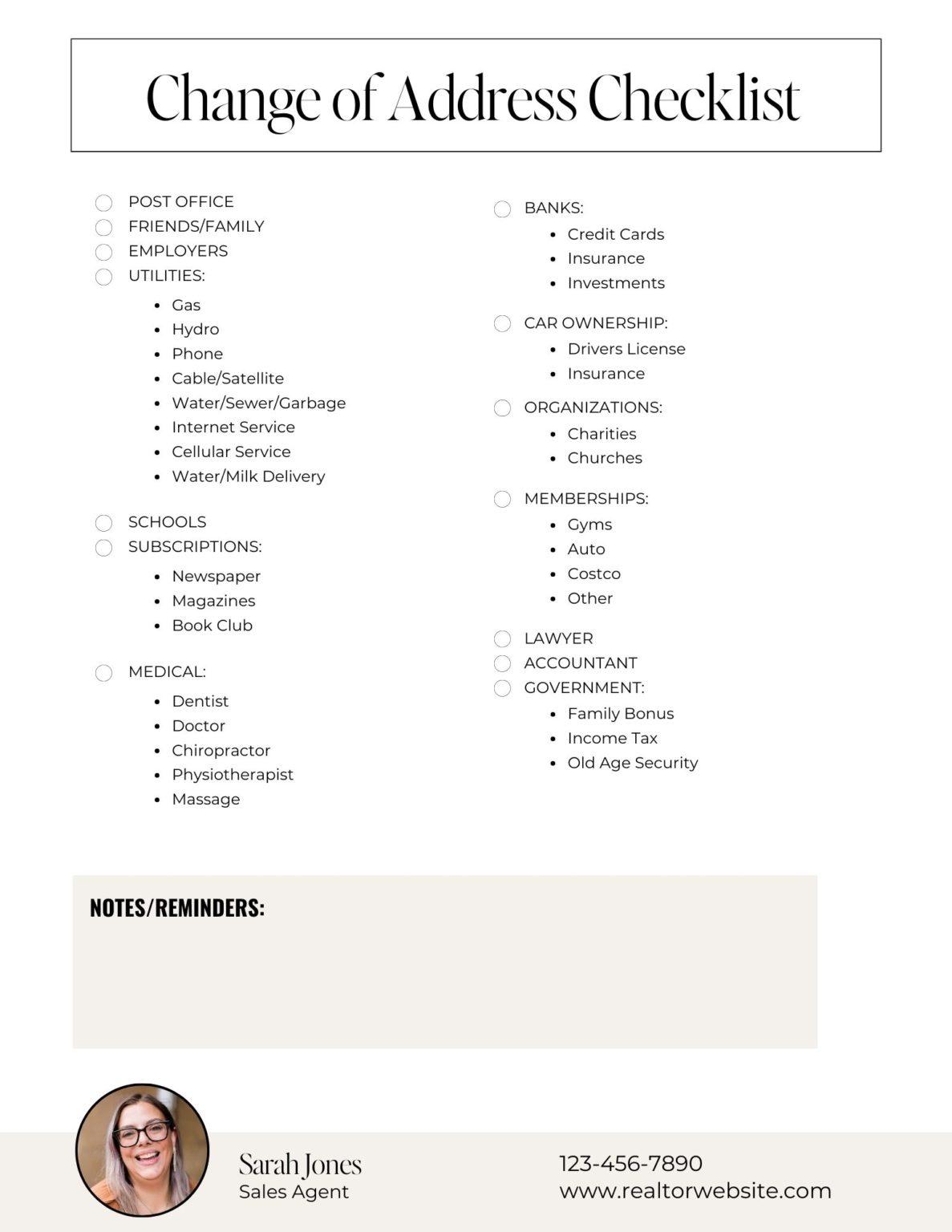 Change of Address Checklist

POST OFFICE
FRIENDS/FAMILY
EMPLOYERS
UTILITIES:

- Gas
- Hydro
- Phone
- Cable/Satellite
- Water/Sewer/Garbage
- Internet Service
- Cellular Service
- Water/Milk Delivery

SCHOOLS
SUBSCRIPTIONS:

- Newspaper
- Magazines
- Book Club

MEDICAL:

- Dentist
- Doctor
- Chiropractor
- Physiotherapist
- Massage

BANKS:

- Credit Cards
- Insurance
- Investments

CAR OWNERSHIP:

- Drivers License
- Insurance

ORGANIZATIONS:

- Charities
- Churches

MEMBERSHIPS:

- Gyms
- Auto
- Costco
- Other

LAWYER
ACCOUNTANT
GOVERNMENT:

- Family Bonus
- Income Tax
- Old Age Security

NOTES/REMINDERS:

Sarah Jones
Sales Agent

123-456-7890
www.realtorwebsite.com